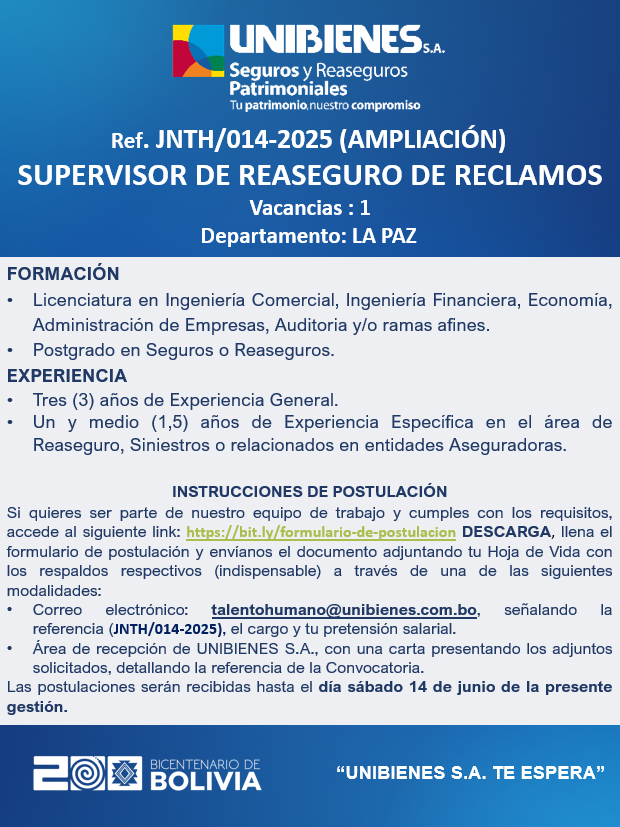 UNIBIENES S.A.
Seguros y Reaseguros Patrimoniales
Tu patrimonio, nuestro compromiso

Ref. JNTH/014-2025 (AMPLIACIÓN)
SUPERVISOR DE REASEGURO DE RECLAMOS
Vacancias : 1
Departamento: LA PAZ

FORMACIÓN
• Licenciatura en Ingeniería Comercial, Ingeniería Financiera, Economía, Administración de Empresas, Auditoria y/o ramas afines.
• Postgrado en Seguros o Reaseguros.
EXPERIENCIA
• Tres (3) años de Experiencia General.
• Un y medio (1,5) años de Experiencia Específica en el área de Reaseguro, Siniestros o relacionados en entidades Aseguradoras.

INSTRUCCIONES DE POSTULACIÓN
Si quieres ser parte de nuestro equipo de trabajo y cumples con los requisitos, accede al siguiente link: https://bit.ly/formulario-de-postulacion DESCARGA, llena el formulario de postulación y envíanos el documento adjuntando tu Hoja de Vida con los respaldos respectivos (indispensable) a través de una de las siguientes modalidades:
• Correo electrónico: talentohumano@unibienes.com.bo, señalando la referencia (JNTH/014-2025), el cargo y tu pretensión salarial.
• Área de recepción de UNIBIENES S.A., con una carta presentando los adjuntos solicitados, detallando la referencia de la Convocatoria.
Las postulaciones serán recibidas hasta el día sábado 14 de junio de la presente gestión.

200 BICENTENARIO DE BOLIVIA
“UNIBIENES S.A. TE ESPERA”